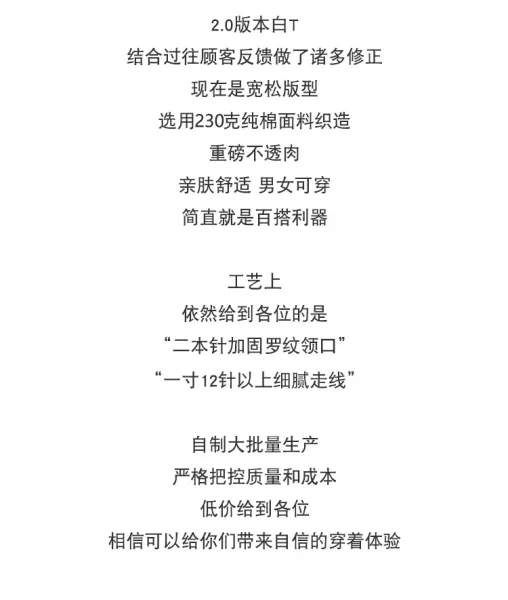 2.0版本白T
结合过往顾客反馈做了诸多修正
现在是宽松版型
选用230克纯棉面料织造
重磅不透肉
亲肤舒适 男女可穿
简直就是百搭利器

工艺上
依然给到各位的是
“二本针加固罗纹领口”
“一寸12针以上细腻走线”

自制大批量生产
严格把控质量和成本
低价给到各位
相信可以给你们带来自信的穿着体验